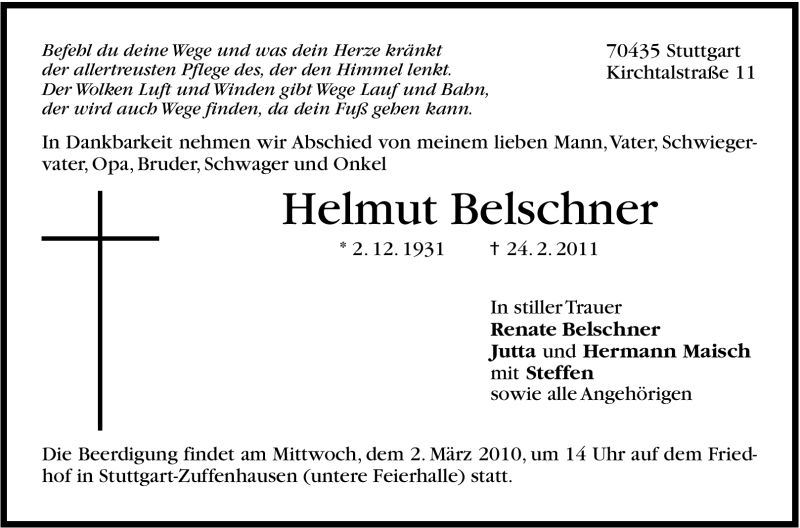 Befehl du deine Wege und was dein Herze kränkt
der allertreusten Pflege des, der den Himmel lenkt.
Der Wolken Luft und Winden gibt Wege Lauf und Bahn,
der wird auch Wege finden, da dein Fuß gehen kann.

70435 Stuttgart
Kirchtalstraße 11

In Dankbarkeit nehmen wir Abschied von meinem lieben Mann, Vater, Schwiegervater, Opa, Bruder, Schwager und Onkel

Helmut Belschner

* 2. 12. 1931 † 24. 2. 2011

In stiller Trauer
Renate Belschner
Jutta und Hermann Maisch
mit Steffen
sowie alle Angehörigen

Die Beerdigung findet am Mittwoch, dem 2. März 2010, um 14 Uhr auf dem Friedhof in Stuttgart-Zuffenhausen (untere Feierhalle) statt.